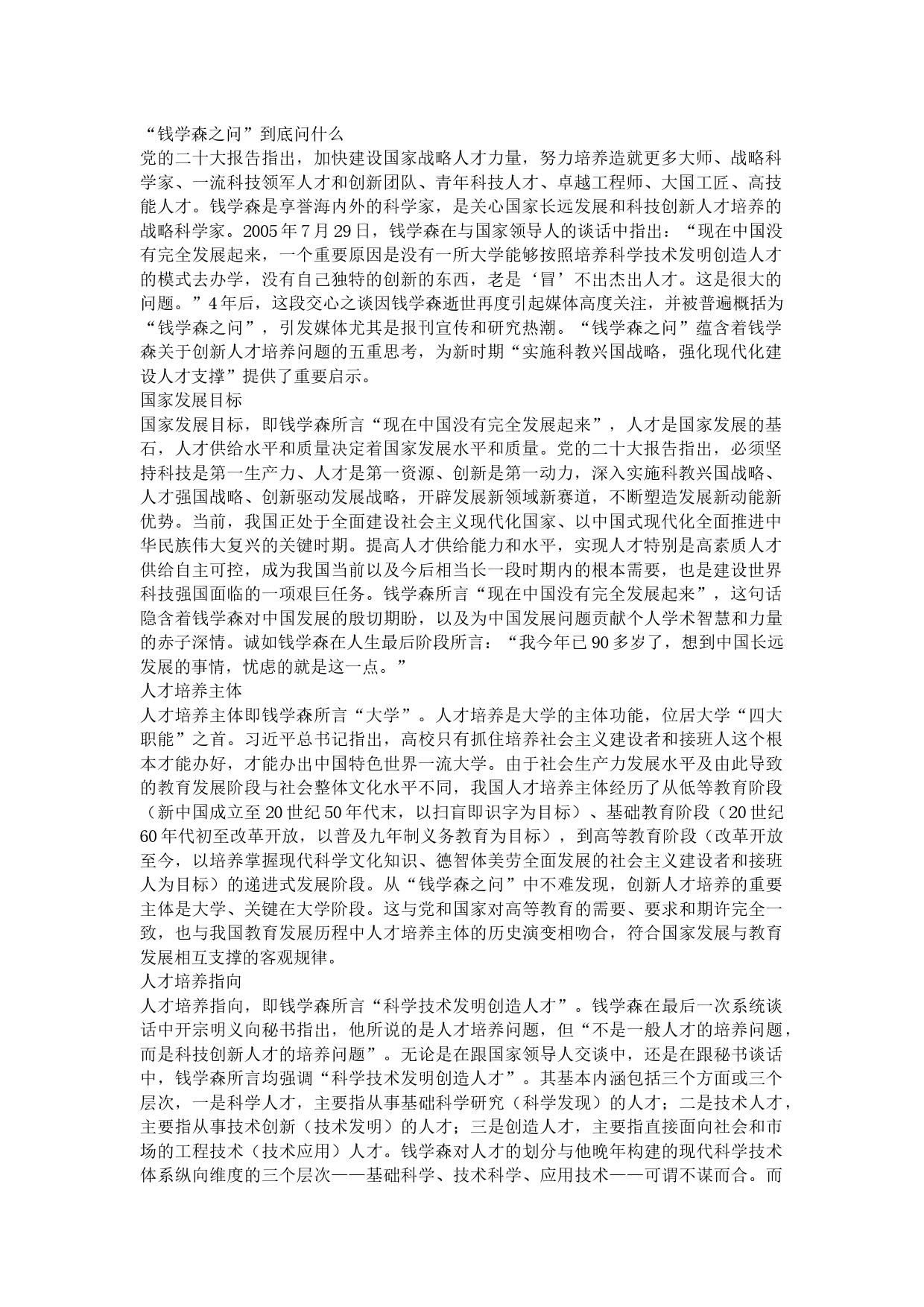 “钱学森之问”到底问什么

党的二十大报告指出，加快建设国家战略人才力量，努力培养造就更多大师、战略科学家、一流科技领军人才和创新团队、青年科技人才、卓越工程师、大国工匠、高技能人才。钱学森是享誉海内外的科学家，是关心国家长远发展和科技创新人才培养的战略科学家。2005年7月29日，钱学森在与国家领导人的谈话中指出：“现在中国没有完全发展起来，一个重要原因是没有一所大学能够按照培养科学技术发明创造人才的模式去办学，没有自己独特的创新的东西，老是‘冒’不出杰出人才。这是很大的问题。”4年后，这段交心之谈因钱学森逝世再度引起媒体高度关注，并被普遍概括为“钱学森之问”，引发媒体尤其是报刊宣传和研究热潮。“钱学森之问”蕴含着钱学森关于创新人才培养问题的五重思考，为新时期“实施科教兴国战略，强化现代化建设人才支撑”提供了重要启示。

国家发展目标

国家发展目标，即钱学森所言“现在中国没有完全发展起来”，人才是国家发展的基石，人才供给水平和质量决定着国家发展水平和质量。党的二十大报告指出，必须坚持科技是第一生产力、人才是第一资源、创新是第一动力，深入实施科教兴国战略、人才强国战略、创新驱动发展战略，开辟发展新领域新赛道，不断塑造发展新动能新优势。当前，我国正处于全面建设社会主义现代化国家、以中国式现代化全面推进中华民族伟大复兴的关键时期。提高人才供给能力和水平，实现人才特别是高素质人才供给自主可控，成为我国当前以及今后相当长一段时期内的根本需要，也是建设世界科技强国面临的一项艰巨任务。钱学森所言“现在中国没有完全发展起来”，这句话隐含着钱学森对中国发展的殷切期盼，以及为中国发展问题贡献个人学术智慧和力量的赤子深情。诚如钱学森在人生最后阶段所言：“我今年已90多岁了，想到中国长远发展的事情，忧虑的就是这一点。”

人才培养主体

人才培养主体即钱学森所言“大学”。人才培养是大学的主体功能，位居大学“四大职能”之首。习近平总书记指出，高校只有抓住培养社会主义建设者和接班人这个根本才能办好，才能办出中国特色世界一流大学。由于社会生产力发展水平及由此导致的教育发展阶段与社会整体文化水平不同，我国人才培养主体经历了从低等教育阶段（新中国成立至20世纪50年代末，以扫盲即识字为目标）、基础教育阶段（20世纪60年代初至改革开放，以普及九年制义务教育为目标），到高等教育阶段（改革开放至今，以培养掌握现代科学文化知识、德智体美劳全面发展的社会主义建设者和接班人为目标）的递进式发展阶段。从“钱学森之问”中不难发现，创新人才培养的重要主体是大学、关键在大学阶段。这与党和国家对高等教育的需要、要求和期许完全一致，也与我国教育发展历程中人才培养主体的历史演变相吻合，符合国家发展与教育发展相互支撑的客观规律。

人才培养指向

人才培养指向，即钱学森所言“科学技术发明创造人才”。钱学森在最后一次系统谈话中开宗明义向秘书指出，他所说的是人才培养问题，但“不是一般人才的培养问题，而是科技创新人才的培养问题”。无论是在跟国家领导人交谈中，还是在跟秘书谈话中，钱学森所言均强调“科学技术发明创造人才”。其基本内涵包括三个方面或三个层次，一是科学人才，主要指从事基础科学研究（科学发现）的人才；二是技术人才，主要指从事技术创新（技术发明）的人才；三是创造人才，主要指直接面向社会和市场的工程技术（技术应用）人才。钱学森对人才的划分与他晚年构建的现代科学技术体系纵向维度的三个层次——基础科学、技术科学、应用技术——可谓不谋而合。而